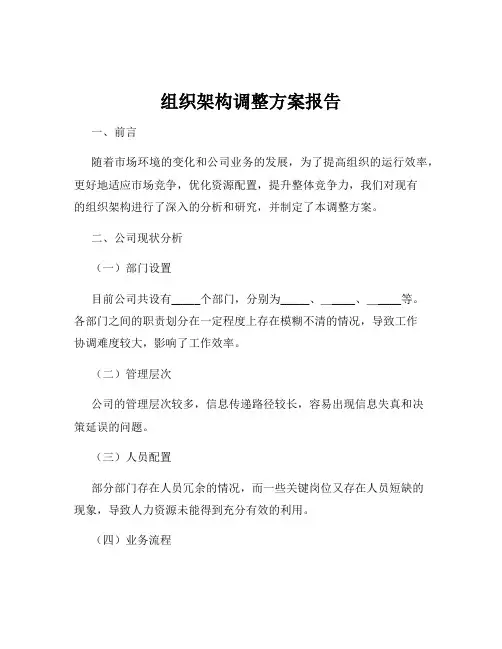 组织架构调整方案报告

一、前言

随着市场环境的变化和公司业务的发展，为了提高组织的运行效率，更好地适应市场竞争，优化资源配置，提升整体竞争力，我们对现有的组织架构进行了深入的分析和研究，并制定了本调整方案。

二、公司现状分析

（一）部门设置

目前公司共设有_____个部门，分别为_____、_____、_____等。各部门之间的职责划分在一定程度上存在模糊不清的情况，导致工作协调难度较大，影响了工作效率。

（二）管理层次

公司的管理层次较多，信息传递路径较长，容易出现信息失真和决策延误的问题。

（三）人员配置

部分部门存在人员冗余的情况，而一些关键岗位又存在人员短缺的现象，导致人力资源未能得到充分有效的利用。

（四）业务流程